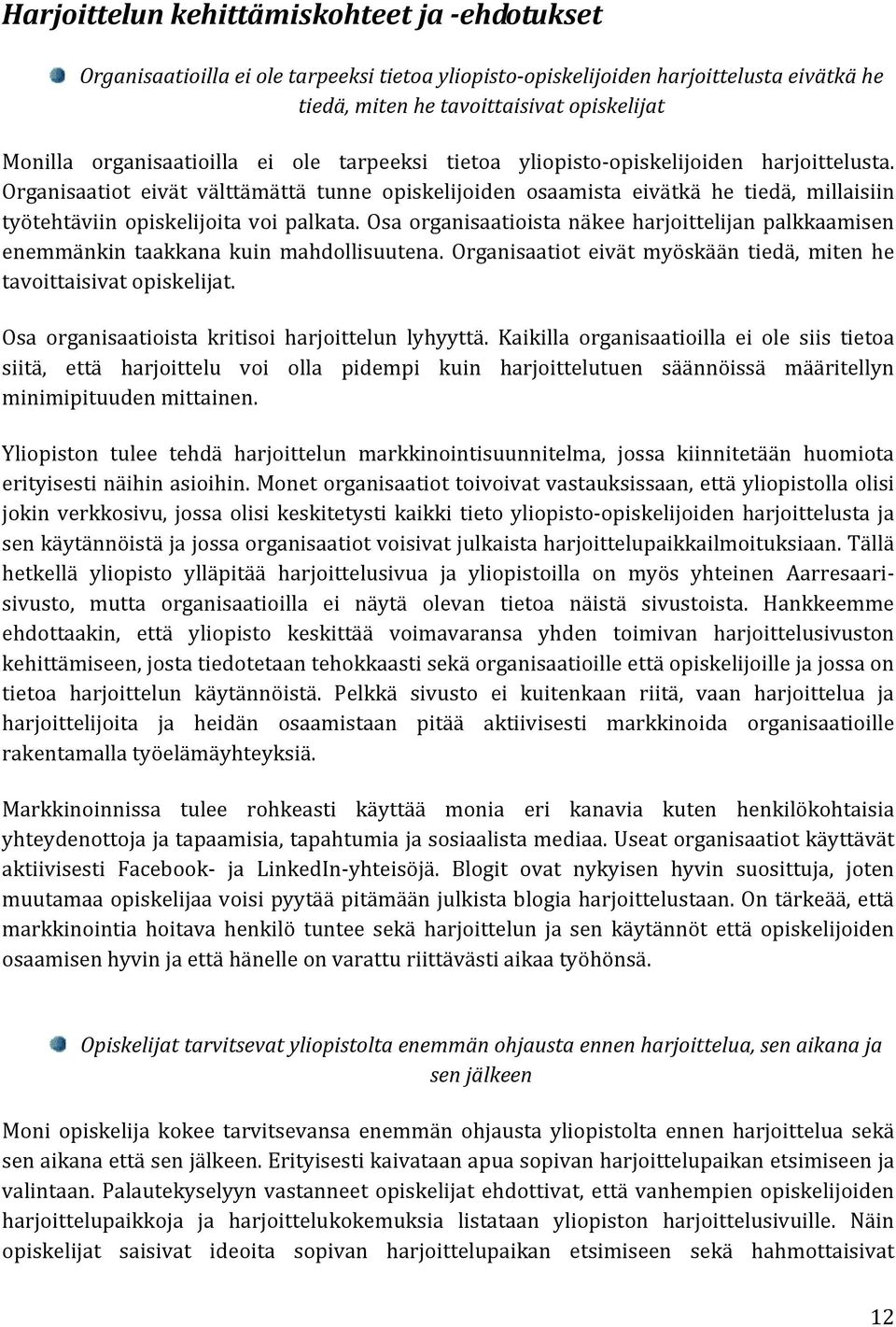 Harjoittelun kehittämiskohteet ja -ehdotukset

Organisaatioilla ei ole tarpeeksi tietoa yliopisto-opiskelijoiden harjoittelusta eivätkä he tiedä, miten he tavoittaisivat opiskelijat

Monilla organisaatioilla ei ole tarpeeksi tietoa yliopisto-opiskelijoiden harjoittelusta. Organisaatiot eivät välttämättä tunne opiskelijoiden osaamista eivätkä he tiedä, millaisiin työtehtäviin opiskelijoita voi palkata. Osa organisaatioista näkee harjoittelijan palkkaamisen enemmänkin taakkana kuin mahdollisuutena. Organisaatiot eivät myöskään tiedä, miten he tavoittaisivat opiskelijat.

Osa organisaatioista kritisoi harjoittelun lyhyyttä. Kaikilla organisaatioilla ei ole siis tietoa siitä, että harjoittelu voi olla pidempi kuin harjoittelutuen säännöissä määritellyn minimipituuden mittainen.

Yliopiston tulee tehdä harjoittelun markkinointisuunnitelma, jossa kiinnitetään huomiota erityisesti näihin asioihin. Monet organisaatiot toivoivat vastauksissaan, että yliopistolla olisi jokin verkkosivu, jossa olisi keskitetysti kaikki tieto yliopisto-opiskelijoiden harjoittelusta ja sen käytännöistä ja jossa organisaatiot voisivat julkaista harjoittelupaikkailmoituksiaan. Tällä hetkellä yliopisto ylläpitää harjoittelusivua ja yliopistoilla on myös yhteinen Aarresaari-sivusto, mutta organisaatioilla ei näytä olevan tietoa näistä sivustoista. Hankkeemme ehdottaakin, että yliopisto keskittää voimavaransa yhden toimivan harjoittelusivuston kehittämiseen, josta tiedotetaan tehokkaasti sekä organisaatioille että opiskelijoille ja jossa on tietoa harjoittelun käytännöistä. Pelkkä sivusto ei kuitenkaan riitä, vaan harjoittelua ja harjoittelijoita ja heidän osaamistaan pitää aktiivisesti markkinoida organisaatioille rakentamalla työelämäyhteyksiä.

Markkinoinnissa tulee rohkeasti käyttää monia eri kanavia kuten henkilökohtaisia yhteydenottoja ja tapaamisia, tapahtumia ja sosiaalista mediaa. Useat organisaatiot käyttävät aktiivisesti Facebook- ja LinkedIn-yhteisöjä. Blogit ovat nykyisen hyvin suosittuja, joten muutamaa opiskelijaa voisi pyytää pitämään julkista blogia harjoittelustaan. On tärkeää, että markkinointia hoitava henkilö tuntee sekä harjoittelun ja sen käytännöt että opiskelijoiden osaamisen hyvin ja että hänelle on varattu riittävästi aikaa työhönsä.

Opiskelijat tarvitsevat yliopistolta enemmän ohjausta ennen harjoittelua, sen aikana ja sen jälkeen

Moni opiskelija kokee tarvitsevansa enemmän ohjausta yliopistolta ennen harjoittelua sekä sen aikana että sen jälkeen. Erityisesti kaivataan apua sopivan harjoittelupaikan etsimiseen ja valintaan. Palautekyselyyn vastanneet opiskelijat ehdottivat, että vanhempien opiskelijoiden harjoittelupaikkoja ja harjoittelukokemuksia listataan yliopiston harjoittelusivuille. Näin opiskelijat saisivat ideoita sopivan harjoittelupaikan etsimiseen sekä hahmottaisivat

12